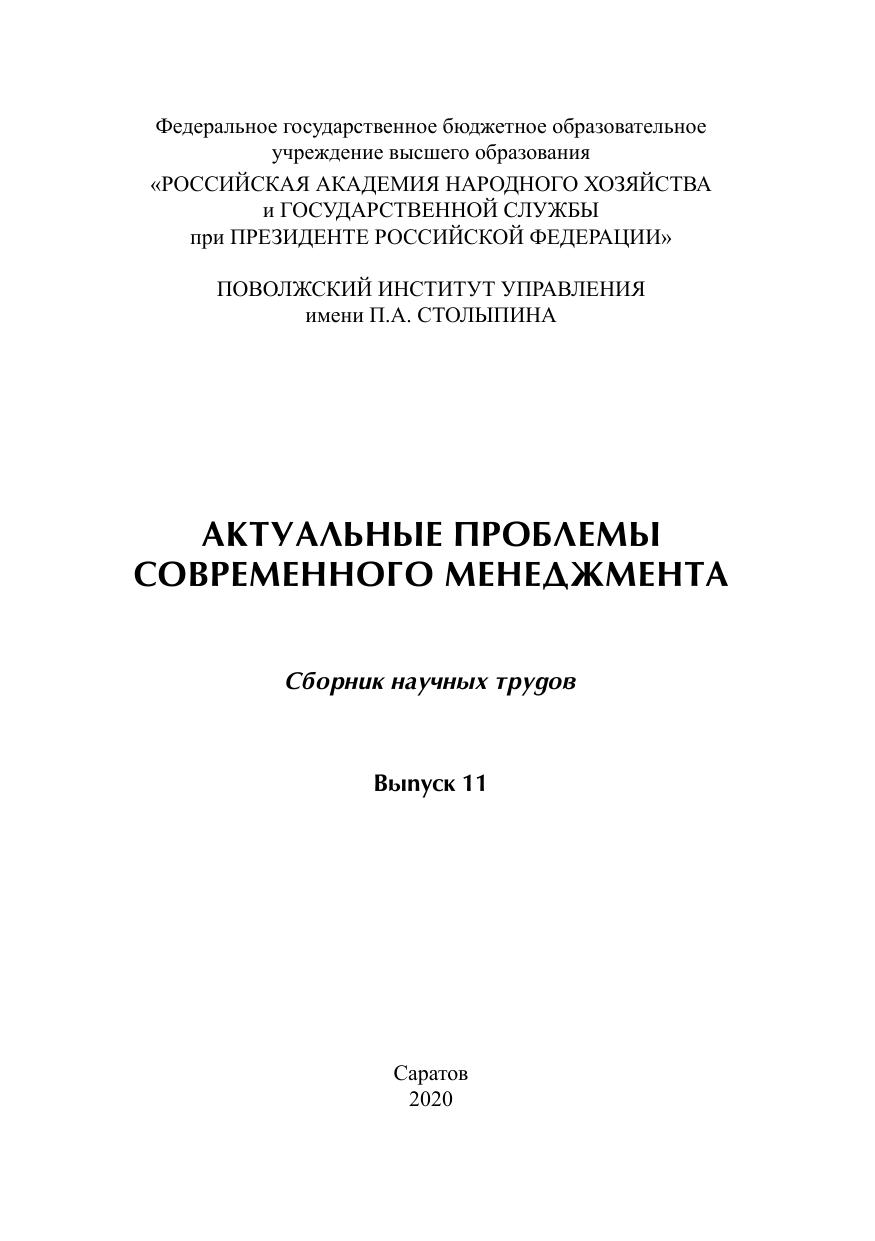 Федеральное государственное бюджетное образовательное учреждение высшего образования
«РОССИЙСКАЯ АКАДЕМИЯ НАРОДНОГО ХОЗЯЙСТВА и ГОСУДАРСТВЕННОЙ СЛУЖБЫ при ПРЕЗИДЕНТЕ РОССИЙСКОЙ ФЕДЕРАЦИИ»

ПОВОЛЖСКИЙ ИНСТИТУТ УПРАВЛЕНИЯ имени П.А. СТОЛЫПИНА

АКТУАЛЬНЫЕ ПРОБЛЕМЫ СОВРЕМЕННОГО МЕНЕДЖМЕНТА

Сборник научных трудов

Выпуск 11

Саратов
2020